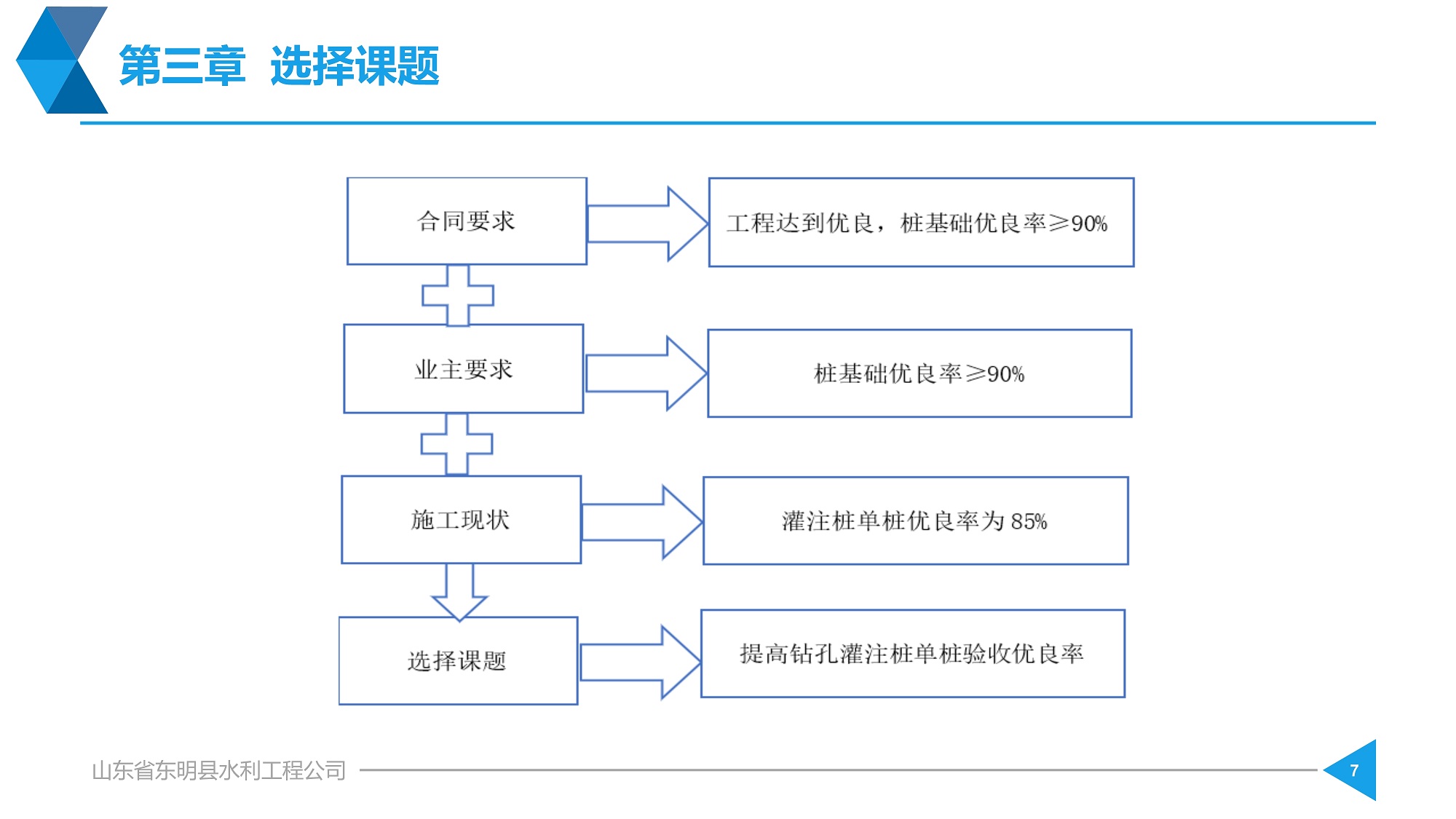 第三章 选择课题

合同要求

工程达到优良，桩基础优良率≥90%

业主要求

桩基础优良率≥90%

施工现状

灌注桩单桩优良率为 85%

选择课题

提高钻孔灌注桩单桩验收优良率

山东省东明县水利工程公司

7